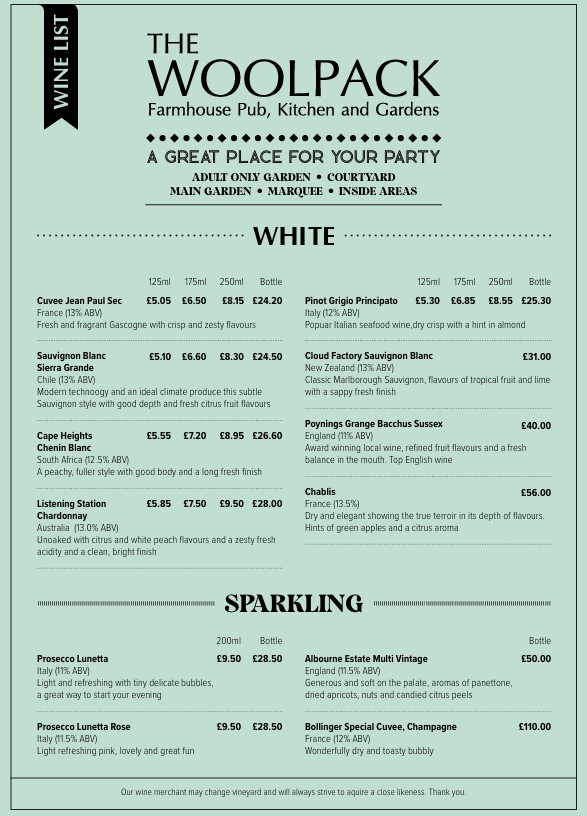 WINE LIST

THE
WOOLPACK
Farmhouse Pub, Kitchen and Gardens

A GREAT PLACE FOR YOUR PARTY
ADULT ONLY GARDEN • COURTYARD
MAIN GARDEN • MARQUEE • INSIDE AREAS

WHITE

125ml 175ml 250ml Bottle

Cuvee Jean Paul Sec £5.05 £6.50 £8.15 £24.20
France (13% ABV)
Fresh and fragrant Gascogne with crisp and zesty flavours

Sauvignon Blanc Sierra Grande £5.10 £6.60 £8.30 £24.50
Chile (13% ABV)
Modern technoogy and an ideal climate produce this subtle Sauvignon style with good depth and fresh citrus fruit flavours

Cape Heights Chenin Blanc £5.55 £7.20 £8.95 £26.60
South Africa (12.5% ABV)
A peachy, fuller style with good body and a long fresh finish

Listening Station Chardonnay £5.85 £7.50 £9.50 £28.00
Australia (13.0% ABV)
Unoaked with citrus and white peach flavours and a zesty fresh acidity and a clean, bright finish

125ml 175ml 250ml Bottle

Pinot Grigio Principato £5.30 £6.85 £8.55 £25.30
Italy (12% ABV)
Popuar Italian seafood wine,dry crisp with a hint in almond

Cloud Factory Sauvignon Blanc £31.00
New Zealand (13% ABV)
Classic Marlborough Sauvignon, flavours of tropical fruit and lime with a sappy fresh finish

Poynings Grange Bacchus Sussex £40.00
England (11% ABV)
Award winning local wine, refined fruit flavours and a fresh balance in the mouth. Top English wine

Chablis £56.00
France (13.5%)
Dry and elegant showing the true terroir in its depth of flavours. Hints of green apples and a citrus aroma

SPARKLING

200ml Bottle

Prosecco Lunetta £9.50 £28.50
Italy (11% ABV)
Light and refreshing with tiny delicate bubbles, a great way to start your evening

Prosecco Lunetta Rose £9.50 £28.50
Italy (11.5% ABV)
Light refreshing pink, lovely and great fun

Bottle

Albourne Estate Multi Vintage £50.00
England (11.5% ABV)
Generous and soft on the palate, aromas of panettone, dried apricots, nuts and candied citrus peels

Bollinger Special Cuvee, Champagne £110.00
France (12% ABV)
Wonderfully dry and toasty bubbly

Our wine merchant may change vineyard and will always strive to aquire a close likeness. Thank you.